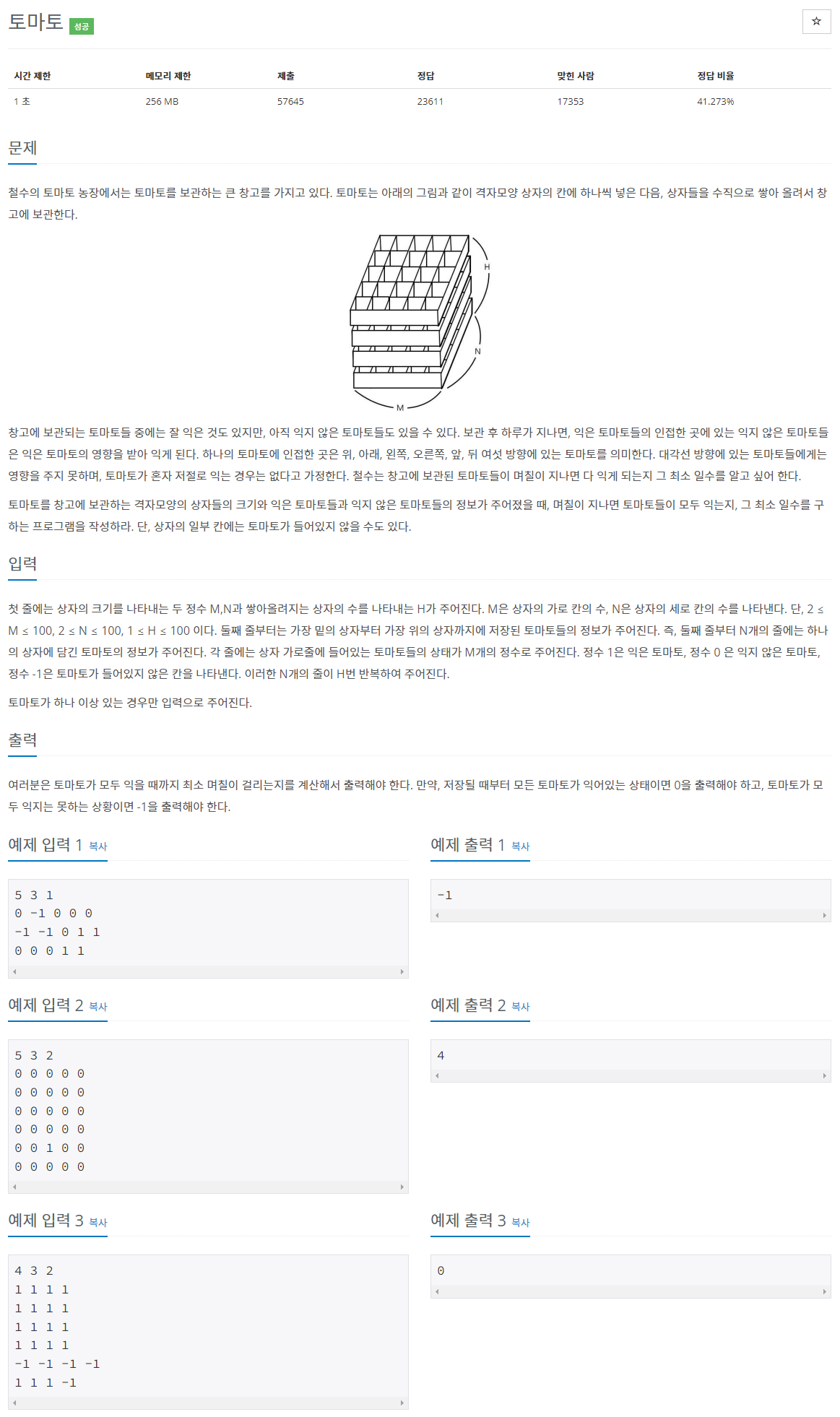 토마토 성공

☆

| 시간 제한 | 메모리 제한 | 제출 | 정답 | 맞힌 사람 | 정답 비율 |
|---|---|---|---|---|---|
| 1 초 | 256 MB | 57645 | 23611 | 17353 | 41.273% |

문제

철수의 토마토 농장에서는 토마토를 보관하는 큰 창고를 가지고 있다. 토마토는 아래의 그림과 같이 격자모양 상자의 칸에 하나씩 넣은 다음, 상자들을 수직으로 쌓아 올려서 창고에 보관한다.

H
N
M

창고에 보관되는 토마토들 중에는 잘 익은 것도 있지만, 아직 익지 않은 토마토들도 있을 수 있다. 보관 후 하루가 지나면, 익은 토마토들의 인접한 곳에 있는 익지 않은 토마토들은 익은 토마토의 영향을 받아 익게 된다. 하나의 토마토에 인접한 곳은 위, 아래, 왼쪽, 오른쪽, 앞, 뒤 여섯 방향에 있는 토마토를 의미한다. 대각선 방향에 있는 토마토들에게는 영향을 주지 못하며, 토마토가 혼자 저절로 익는 경우는 없다고 가정한다. 철수는 창고에 보관된 토마토들이 며칠이 지나면 다 익게 되는지 그 최소 일수를 알고 싶어 한다.

토마토를 창고에 보관하는 격자모양의 상자들의 크기와 익은 토마토들과 익지 않은 토마토들의 정보가 주어졌을 때, 며칠이 지나면 토마토들이 모두 익는지, 그 최소 일수를 구하는 프로그램을 작성하라. 단, 상자의 일부 칸에는 토마토가 들어있지 않을 수도 있다.

입력

첫 줄에는 상자의 크기를 나타내는 두 정수 M,N과 쌓아올려지는 상자의 수를 나타내는 H가 주어진다. M은 상자의 가로 칸의 수, N은 상자의 세로 칸의 수를 나타낸다. 단, 2 ≤ M ≤ 100, 2 ≤ N ≤ 100, 1 ≤ H ≤ 100 이다. 둘째 줄부터는 가장 밑의 상자부터 가장 위의 상자까지에 저장된 토마토들의 정보가 주어진다. 즉, 둘째 줄부터 N개의 줄에는 하나의 상자에 담긴 토마토의 정보가 주어진다. 각 줄에는 상자 가로줄에 들어있는 토마토들의 상태가 M개의 정수로 주어진다. 정수 1은 익은 토마토, 정수 0 은 익지 않은 토마토, 정수 -1은 토마토가 들어있지 않은 칸을 나타낸다. 이러한 N개의 줄이 H번 반복하여 주어진다.

토마토가 하나 이상 있는 경우만 입력으로 주어진다.

출력

여러분은 토마토가 모두 익을 때까지 최소 며칠이 걸리는지를 계산해서 출력해야 한다. 만약, 저장될 때부터 모든 토마토가 익어있는 상태이면 0을 출력해야 하고, 토마토가 모두 익지는 못하는 상황이면 -1을 출력해야 한다.

예제 입력 1 복사

5 3 1
0 -1 0 0 0
-1 -1 0 1 1
0 0 0 1 1

예제 출력 1 복사

-1

예제 입력 2 복사

5 3 2
0 0 0 0 0
0 0 0 0 0
0 0 0 0 0
0 0 0 0 0
0 0 1 0 0
0 0 0 0 0

예제 출력 2 복사

4

예제 입력 3 복사

4 3 2
1 1 1 1
1 1 1 1
1 1 1 1
1 1 1 1
-1 -1 -1 -1
1 1 1 -1

예제 출력 3 복사

0